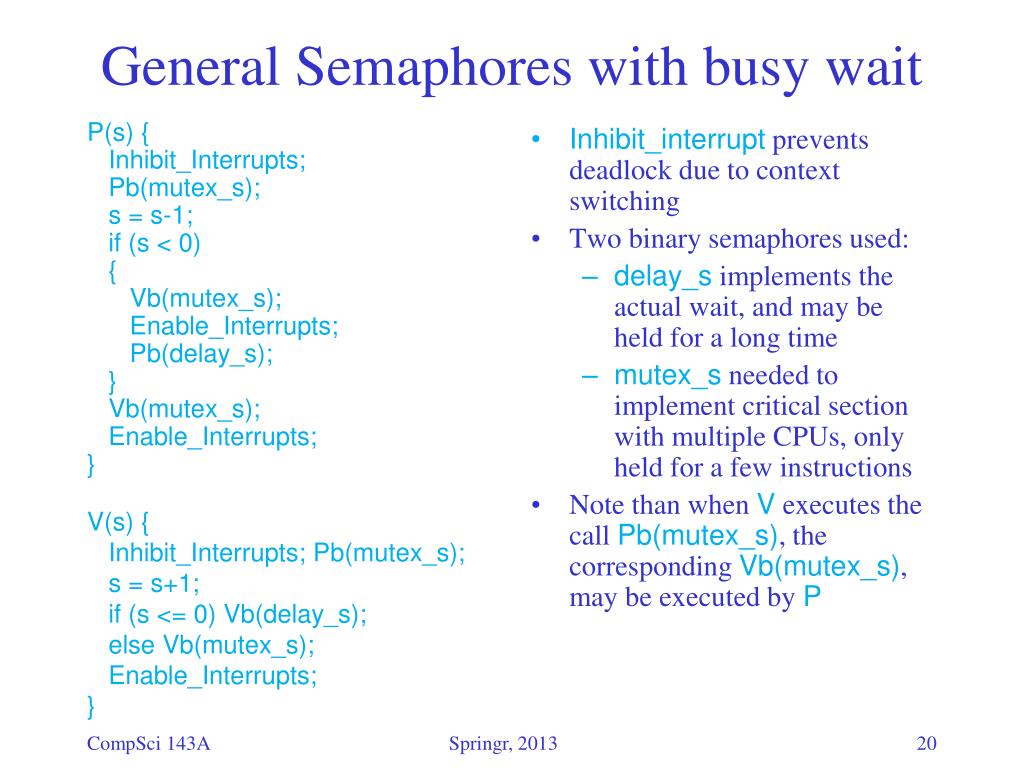 General Semaphores with busy wait

P(s) {
Inhibit_Interrupts;
Pb(mutex_s);
s = s-1;
if (s < 0)
{
Vb(mutex_s);
Enable_Interrupts;
Pb(delay_s);
}
Vb(mutex_s);
Enable_Interrupts;
}

V(s) {
Inhibit_Interrupts; Pb(mutex_s);
s = s+1;
if (s <= 0) Vb(delay_s);
else Vb(mutex_s);
Enable_Interrupts;
}

• Inhibit_interrupt prevents deadlock due to context switching
• Two binary semaphores used:
– delay_s implements the actual wait, and may be held for a long time
– mutex_s needed to implement critical section with multiple CPUs, only held for a few instructions
• Note than when V executes the call Pb(mutex_s), the corresponding Vb(mutex_s), may be executed by P

CompSci 143A
Springr, 2013
20